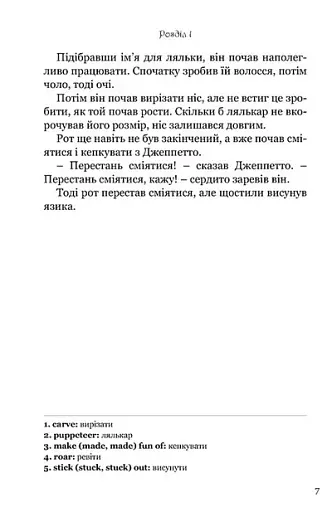 Розділ 1

Підібравши ім'я для ляльки, він почав наполегливо працювати. Спочатку зробив їй волосся, потім чоло, тоді очі.

Потім він почав вирізати ніс, але не встиг це зробити, як той почав рости. Скільки б лялькар не вкорочував його розмір, ніс залишався довгим.

Рот ще навіть не був закінчений, а вже почав сміятися і кепкувати з Джеппетто.

– Перестань сміятися! – сказав Джеппетто. – Перестань сміятися, кажу! – сердито заревів він.

Тоді рот перестав сміятися, але щостили висунув язика.

1. carve: вирізати
2. puppeteer: лялькар
3. make (made, made) fun of: кепкувати
4. roar: ревіти
5. stick (stuck, stuck) out: висунути

7